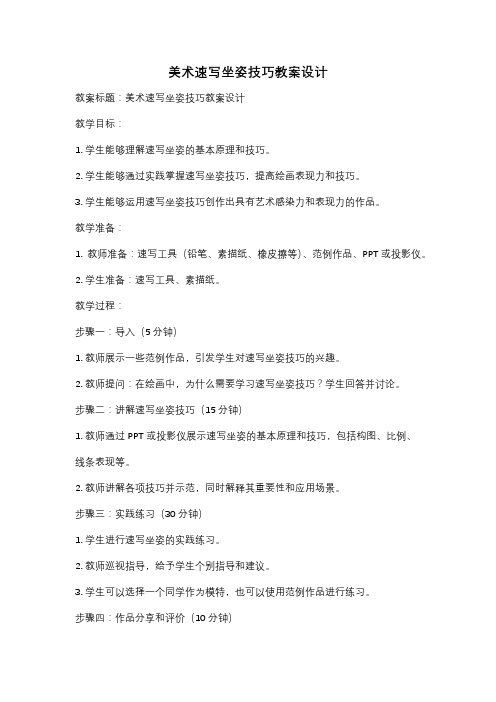 美术速写坐姿技巧教案设计

教案标题：美术速写坐姿技巧教案设计

教学目标：

1. 学生能够理解速写坐姿的基本原理和技巧。

2. 学生能够通过实践掌握速写坐姿技巧，提高绘画表现力和技巧。

3. 学生能够运用速写坐姿技巧创作出具有艺术感染力和表现力的作品。

教学准备：

1. 教师准备：速写工具（铅笔、素描纸、橡皮擦等）、范例作品、PPT 或投影仪。

2. 学生准备：速写工具、素描纸。

教学过程：

步骤一：导入（5 分钟）

1. 教师展示一些范例作品，引发学生对速写坐姿技巧的兴趣。

2. 教师提问：在绘画中，为什么需要学习速写坐姿技巧？学生回答并讨论。

步骤二：讲解速写坐姿技巧（15 分钟）

1. 教师通过 PPT 或投影仪展示速写坐姿的基本原理和技巧，包括构图、比例、线条表现等。

2. 教师讲解各项技巧并示范，同时解释其重要性和应用场景。

步骤三：实践练习（30 分钟）

1. 学生进行速写坐姿的实践练习。

2. 教师巡视指导，给予学生个别指导和建议。

3. 学生可以选择一个同学作为模特，也可以使用范例作品进行练习。

步骤四：作品分享和评价（10 分钟）